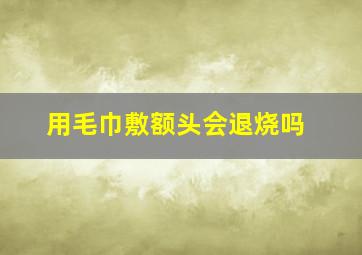 用毛巾敷额头会退烧吗